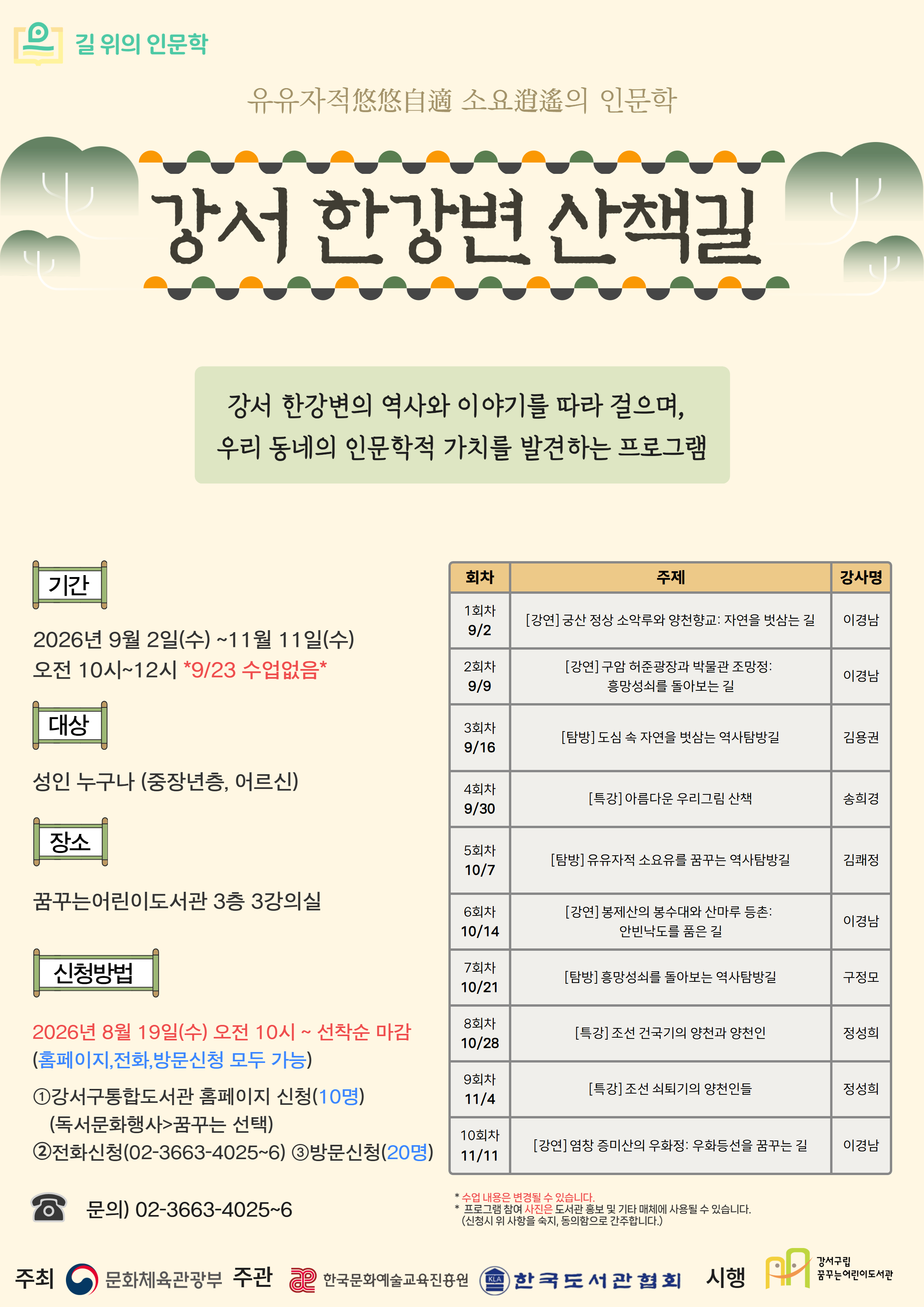 길 위의 인문학

유유자적悠悠自適 소요逍遙의 인문학

강서 한강변 산책길

강서 한강변의 역사와 이야기를 따라 걸으며, 우리 동네의 인문학적 가치를 발견하는 프로그램

기간

2026년 9월 2일(수) ~11월 11일(수)
오전 10시~12시 *9/23 수업없음*

대상

성인 누구나 (중장년층, 어르신)

장소

꿈꾸는어린이도서관 3층 3강의실

신청방법

2026년 8월 19일(수) 오전 10시 ~ 선착순 마감
(홈페이지,전화,방문신청 모두 가능)

①강서구통합도서관 홈페이지 신청(10명)
(독서문화행사>꿈꾸는 선택)
②전화신청(02-3663-4025~6) ③방문신청(20명)

문의) 02-3663-4025~6

| 회차 | 주제 | 강사명 |
|---|---|---|
| 1회차 9/2 | [강연] 궁산 정상 소악루와 양천향교: 자연을 벗삼는 길 | 이경남 |
| 2회차 9/9 | [강연] 구암 허준광장과 박물관 조망정: 흥망성쇠를 돌아보는 길 | 이경남 |
| 3회차 9/16 | [탐방] 도심 속 자연을 벗삼는 역사탐방길 | 김용권 |
| 4회차 9/30 | [특강] 아름다운 우리그림 산책 | 송희경 |
| 5회차 10/7 | [탐방] 유유자적 소요유를 꿈꾸는 역사탐방길 | 김쾌정 |
| 6회차 10/14 | [강연] 봉제산의 봉수대와 산마루 등촌: 안빈낙도를 품은 길 | 이경남 |
| 7회차 10/21 | [탐방] 흥망성쇠를 돌아보는 역사탐방길 | 구정모 |
| 8회차 10/28 | [특강] 조선 건국기의 양천과 양천인 | 정성희 |
| 9회차 11/4 | [특강] 조선 쇠퇴기의 양천인들 | 정성희 |
| 10회차 11/11 | [강연] 염창 증미산의 우화정: 우화등선을 꿈꾸는 길 | 이경남 |

* 수업 내용은 변경될 수 있습니다.
* 프로그램 참여 사진은 도서관 홍보 및 기타 매체에 사용될 수 있습니다.
(신청시 위 사항을 숙지, 동의함으로 간주합니다.)

주최 문화체육관광부 주관 한국문화예술교육진흥원 한국도서관협회 시행 강서구립 꿈꾸는어린이도서관